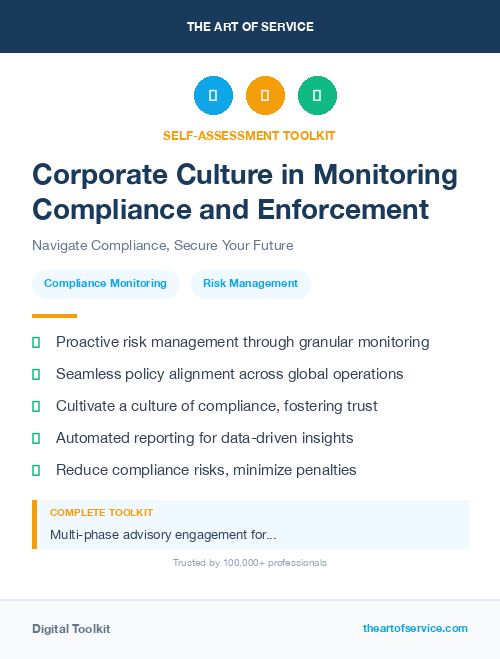 THE ART OF SERVICE

SELF-ASSESSMENT TOOLKIT

Corporate Culture in Monitoring Compliance and Enforcement

Navigate Compliance, Secure Your Future

Compliance Monitoring

Risk Management

Proactive risk management through granular monitoring

Seamless policy alignment across global operations

Cultivate a culture of compliance, fostering trust

Automated reporting for data-driven insights

Reduce compliance risks, minimize penalties

COMPLETE TOOLKIT

Multi-phase advisory engagement for...

Trusted by 100,000+ professionals

Digital Toolkit

theartofservice.com